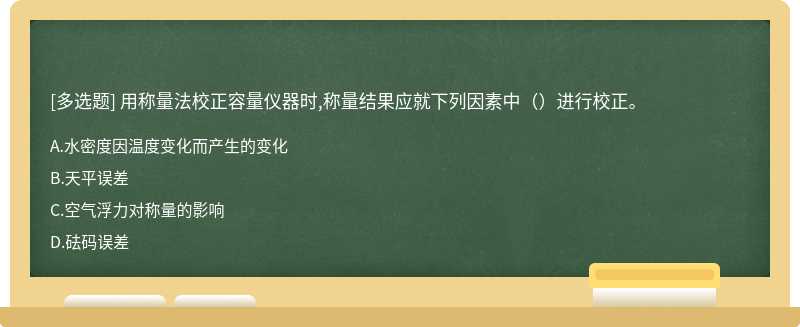 [多选题] 用称量法校正容量仪器时,称量结果应就下列因素中（）进行校正。

A.水密度因温度变化而产生的变化

B.天平误差

C.空气浮力对称量的影响

D.砝码误差